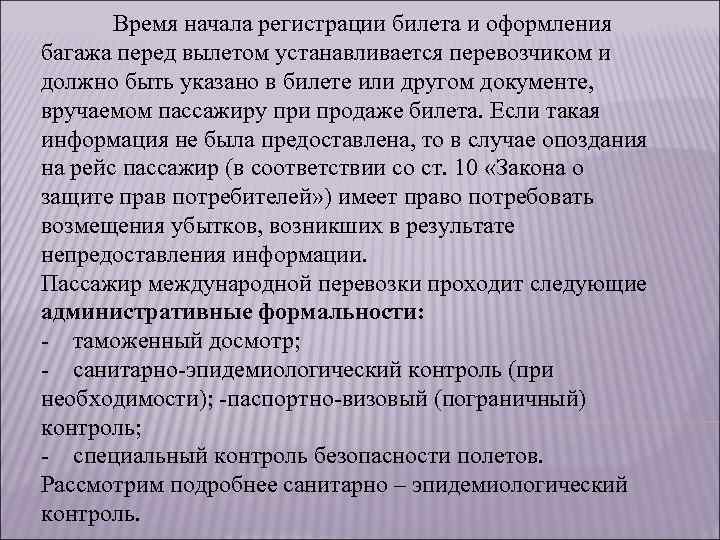 Время начала регистрации билета и оформления багажа перед вылетом устанавливается перевозчиком и должно быть указано в билете или другом документе, вручаемом пассажиру при продаже билета. Если такая информация не была предоставлена, то в случае опоздания на рейс пассажир (в соответствии со ст. 10 «Закона о защите прав потребителей») имеет право потребовать возмещения убытков, возникших в результате непредоставления информации.
Пассажир международной перевозки проходит следующие административные формальности:
- таможенный досмотр;
- санитарно-эпидемиологический контроль (при необходимости); -паспортно-визовый (пограничный) контроль;
- специальный контроль безопасности полетов.
Рассмотрим подробнее санитарно – эпидемиологический контроль.